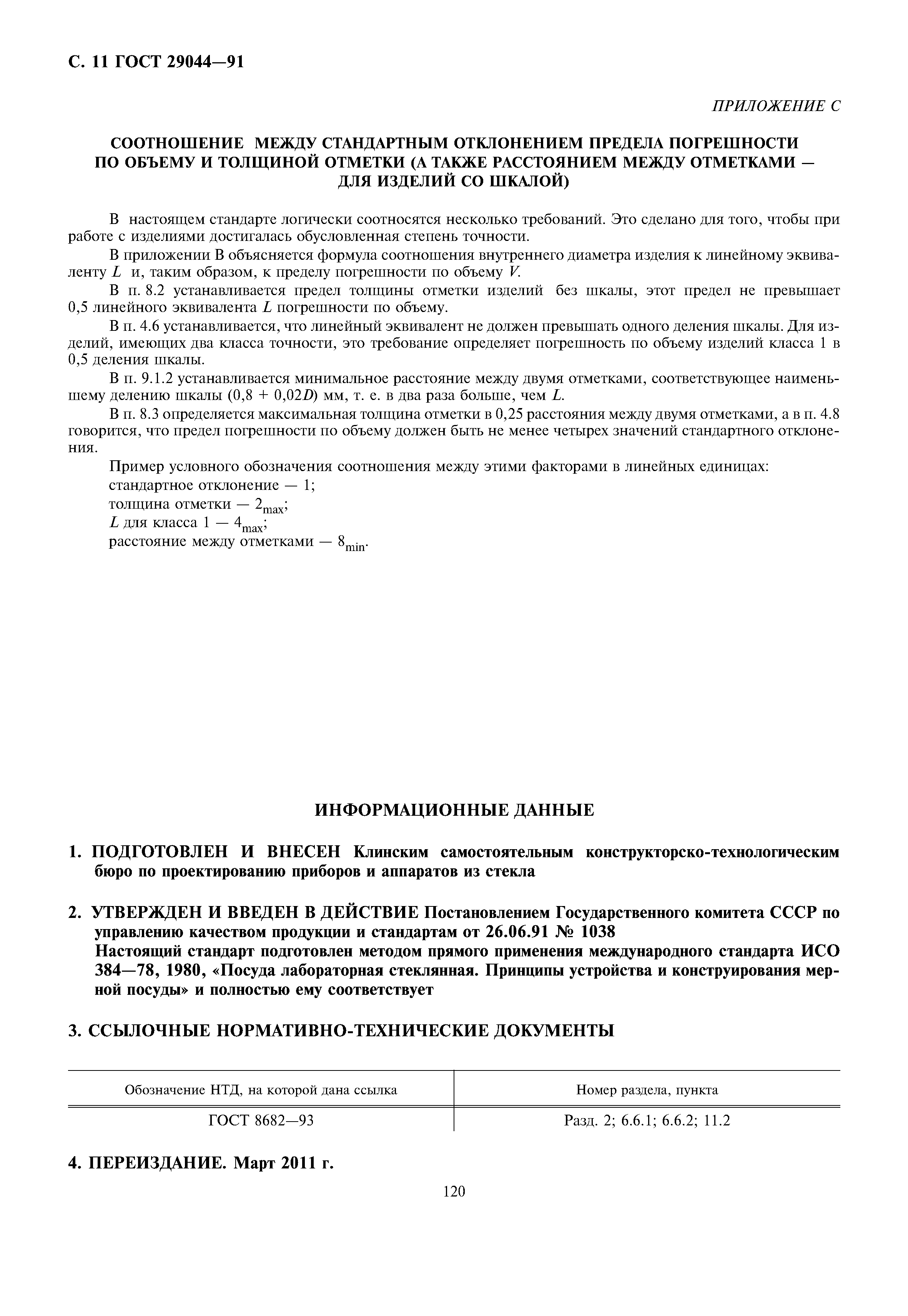 С. 11 ГОСТ 29044—91

ПРИЛОЖЕНИЕ С

СООТНОШЕНИЕ МЕЖДУ СТАНДАРТНЫМ ОТКЛОНЕНИЕМ ПРЕДЕЛА ПОГРЕШНОСТИ ПО ОБЪЕМУ И ТОЛЩИНОЙ ОТМЕТКИ (А ТАКЖЕ РАССТОЯНИЕМ МЕЖДУ ОТМЕТКАМИ — ДЛЯ ИЗДЕЛИЙ СО ШКАЛОЙ)

В настоящем стандарте логически соотносятся несколько требований. Это сделано для того, чтобы при работе с изделиями достигалась обусловленная степень точности.

В приложении В объясняется формула соотношения внутреннего диаметра изделия к линейному эквиваленту $L$ и, таким образом, к пределу погрешности по объему $V$.

В п. 8.2 устанавливается предел толщины отметки изделий без шкалы, этот предел не превышает 0,5 линейного эквивалента $L$ погрешности по объему.

В п. 4.6 устанавливается, что линейный эквивалент не должен превышать одного деления шкалы. Для изделий, имеющих два класса точности, это требование определяет погрешность по объему изделий класса 1 в 0,5 деления шкалы.

В п. 9.1.2 устанавливается минимальное расстояние между двумя отметками, соответствующее наименьшему делению шкалы $(0,8 + 0,02D)$ мм, т. е. в два раза больше, чем $L$.

В п. 8.3 определяется максимальная толщина отметки в 0,25 расстояния между двумя отметками, а в п. 4.8 говорится, что предел погрешности по объему должен быть не менее четырех значений стандартного отклонения.

Пример условного обозначения соотношения между этими факторами в линейных единицах:
стандартное отклонение — 1;
толщина отметки — $2_{max}$;
$L$ для класса 1 — $4_{max}$;
расстояние между отметками — $8_{min}$.

ИНФОРМАЦИОННЫЕ ДАННЫЕ

1. ПОДГОТОВЛЕН И ВНЕСЕН Клинским самостоятельным конструкторско-технологическим бюро по проектированию приборов и аппаратов из стекла

2. УТВЕРЖДЕН И ВВЕДЕН В ДЕЙСТВИЕ Постановлением Государственного комитета СССР по управлению качеством продукции и стандартам от 26.06.91 № 1038
Настоящий стандарт подготовлен методом прямого применения международного стандарта ИСО 384—78, 1980, «Посуда лабораторная стеклянная. Принципы устройства и конструирования мерной посуды» и полностью ему соответствует

3. ССЫЛОЧНЫЕ НОРМАТИВНО-ТЕХНИЧЕСКИЕ ДОКУМЕНТЫ

| Обозначение НТД, на которой дана ссылка | Номер раздела, пункта |
|---|---|
| ГОСТ 8682—93 | Разд. 2; 6.6.1; 6.6.2; 11.2 |

4. ПЕРЕИЗДАНИЕ. Март 2011 г.

120